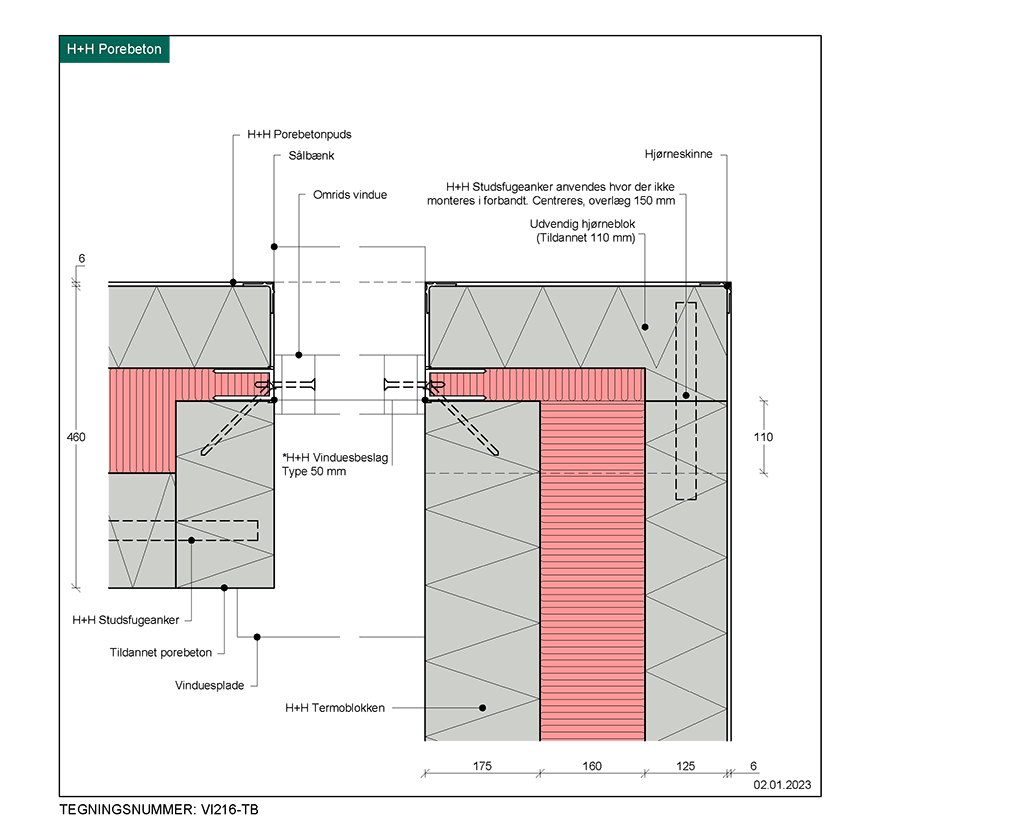 H+H Porebeton

H+H Porebetonpuds

Sålbænk

Omrids vindue

Hjørneskinne

H+H Studsfugeanker anvendes hvor der ikke monteres i forbandt. Centreres, overlæg 150 mm

Udvendig hjørneblok (Tildannet 110 mm)

6

460

110

*H+H Vinduesbeslag Type 50 mm

H+H Studsfugeanker

Tildannet porebeton

Vinduesplade

H+H Termoblokken

175 160 125 6

02.01.2023

TEGNINGSNUMMER: VI216-TB